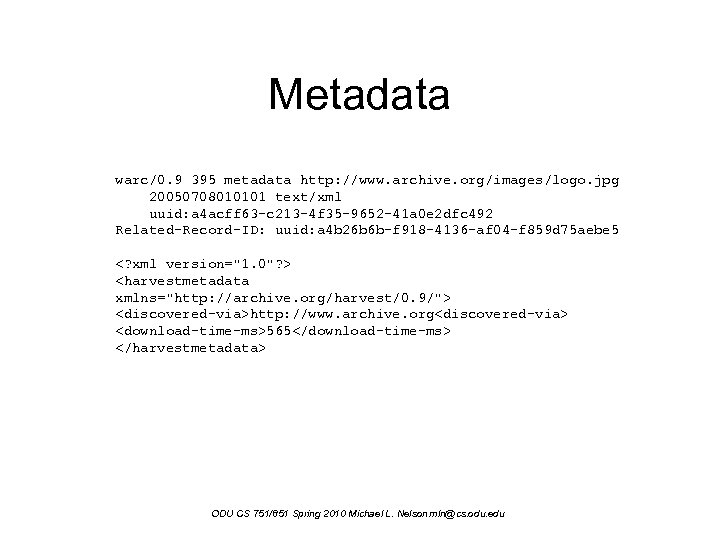 Metadata

warc/0.9 395 metadata http://www.archive.org/images/logo.jpg
20050708010101 text/xml
uuid:a4acff63-c213-4f35-9652-41a0e2dfc492
Related-Record-ID: uuid:a4b26b6b-f918-4136-af04-f859d75aebe5

<?xml version="1.0"?>
<harvestmetadata
xmlns="http://archive.org/harvest/0.9/">
<discovered-via>http://www.archive.org<discovered-via>
<download-time-ms>565</download-time-ms>
</harvestmetadata>

ODU CS 751/851 Spring 2010 Michael L. Nelson mln@cs.odu.edu